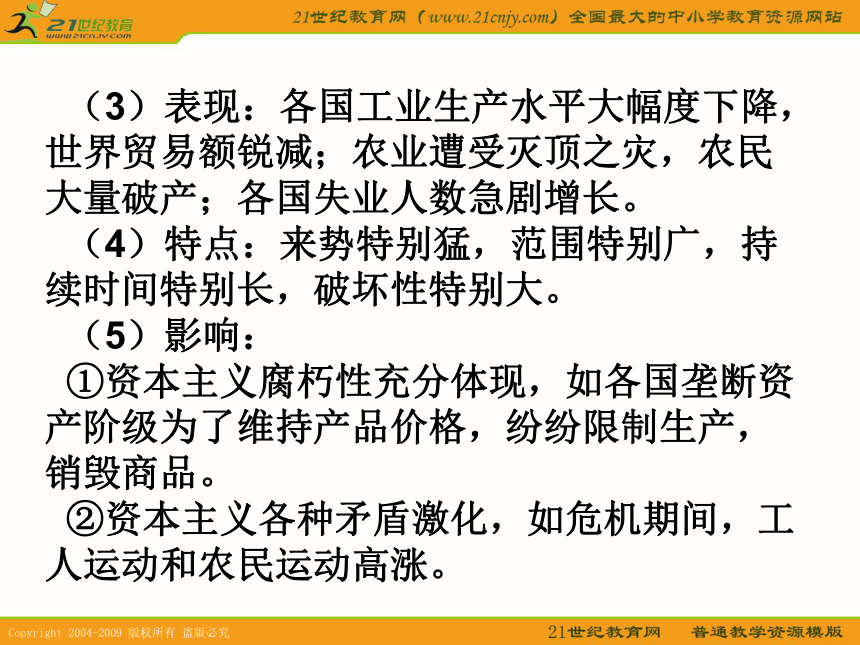 21世纪教育
www.21cnjy.com

21世纪教育网（www.21cnjy.com）全国最大的中小学教育资源网站

（3）表现：各国工业生产水平大幅度下降，世界贸易额锐减；农业遭受灭顶之灾，农民大量破产；各国失业人数急剧增长。

（4）特点：来势特别猛，范围特别广，持续时间特别长，破坏性特别大。

（5）影响：

①资本主义腐朽性充分体现，如各国垄断资产阶级为了维持产品价格，纷纷限制生产，销毁商品。

②资本主义各种矛盾激化，如危机期间，工人运动和农民运动高涨。

Copyright 2004-2009 版权所有 盗版必究

21世纪教育网　普通教学资源模版